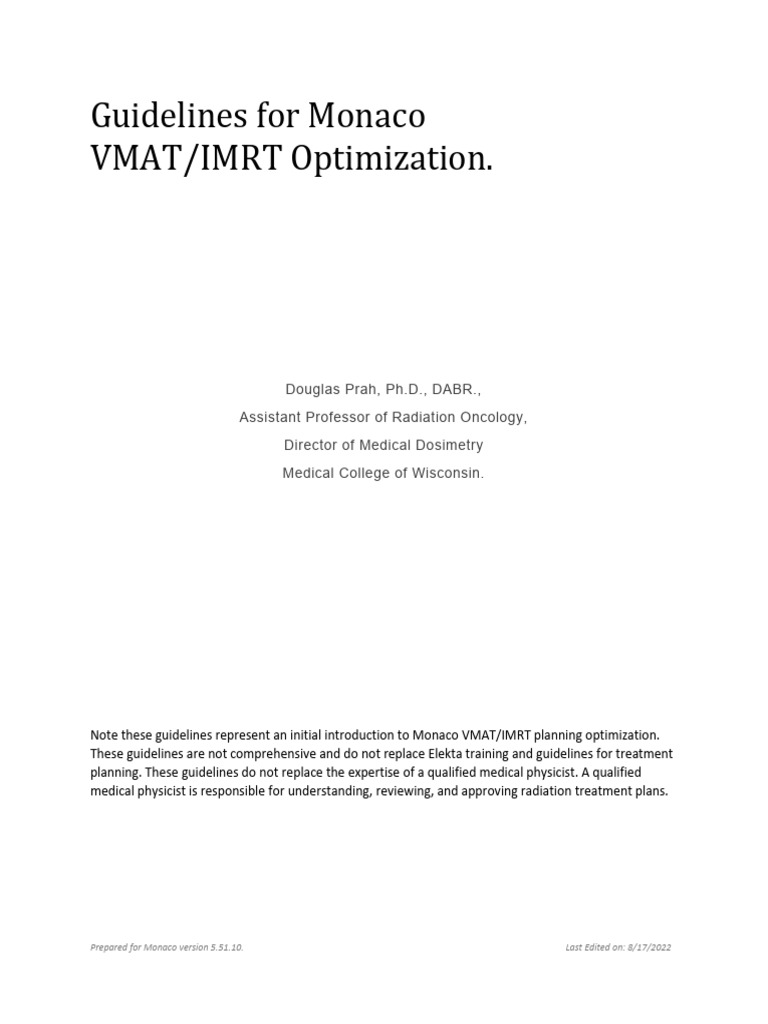 Guidelines for Monaco VMAT/IMRT Optimization.

Douglas Prah, Ph.D., DABR.,

Assistant Professor of Radiation Oncology,

Director of Medical Dosimetry

Medical College of Wisconsin.

Note these guidelines represent an initial introduction to Monaco VMAT/IMRT planning optimization. These guidelines are not comprehensive and do not replace Elekta training and guidelines for treatment planning. These guidelines do not replace the expertise of a qualified medical physicist. A qualified medical physicist is responsible for understanding, reviewing, and approving radiation treatment plans.

Prepared for Monaco version 5.51.10.

Last Edited on: 8/17/2022